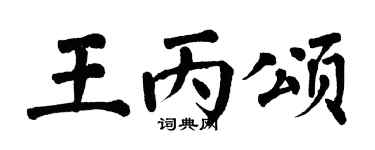 王丙颂
词典网